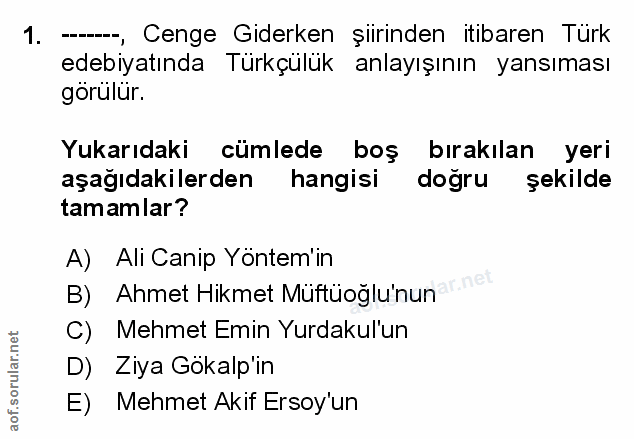 1. -------, Cenge Giderken şiirinden itibaren Türk edebiyatında Türkçülük anlayışının yansıması görülür.

Yukarıdaki cümlede boş bırakılan yeri aşağıdakilerden hangisi doğru şekilde tamamlar?

A) Ali Canip Yöntem'in
B) Ahmet Hikmet Müftüoğlu'nun
C) Mehmet Emin Yurdakul'un
D) Ziya Gökalp'in
E) Mehmet Akif Ersoy'un

aof.sorular.net